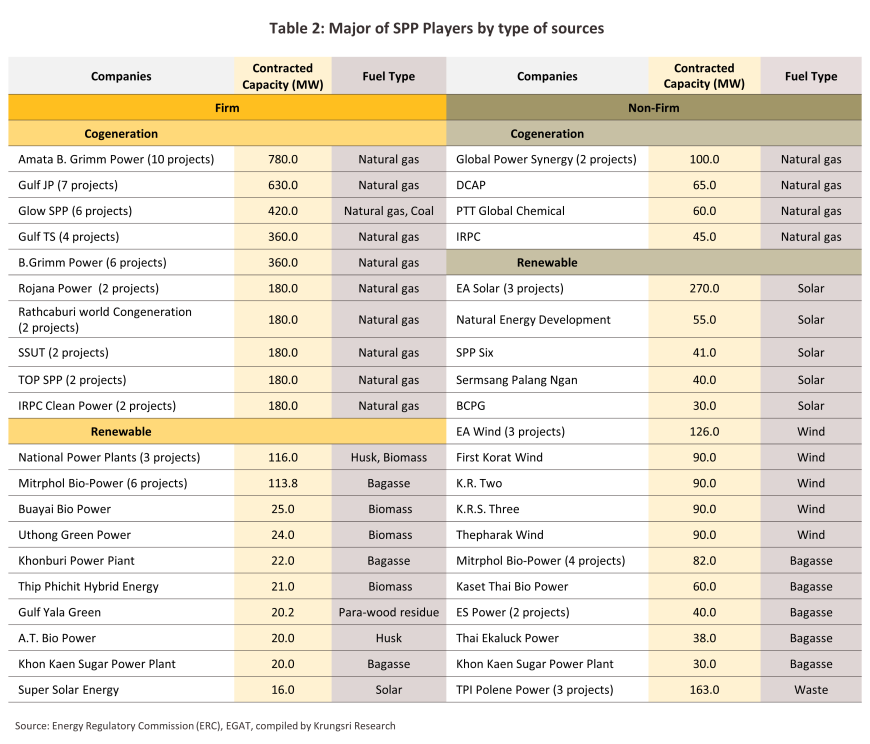 Table 2: Major of SPP Players by type of sources

| Companies | Contracted Capacity (MW) | Fuel Type | Companies | Contracted Capacity (MW) | Fuel Type |
|---|---|---|---|---|---|
| Firm | | | Non-Firm | | |
| Cogeneration | | | Cogeneration | | |
| Amata B. Grimm Power (10 projects) | 780.0 | Natural gas | Global Power Synergy (2 projects) | 100.0 | Natural gas |
| Gulf JP (7 projects) | 630.0 | Natural gas | DCAP | 65.0 | Natural gas |
| Glow SPP (6 projects) | 420.0 | Natural gas, Coal | PTT Global Chemical | 60.0 | Natural gas |
| Gulf TS (4 projects) | 360.0 | Natural gas | IRPC | 45.0 | Natural gas |
| B.Grimm Power (6 projects) | 360.0 | Natural gas | Renewable | | |
| Rojana Power (2 projects) | 180.0 | Natural gas | EA Solar (3 projects) | 270.0 | Solar |
| Rathcaburi world Congeneration (2 projects) | 180.0 | Natural gas | Natural Energy Development | 55.0 | Solar |
| SSUT (2 projects) | 180.0 | Natural gas | SPP Six | 41.0 | Solar |
| TOP SPP (2 projects) | 180.0 | Natural gas | Sermsang Palang Ngan | 40.0 | Solar |
| IRPC Clean Power (2 projects) | 180.0 | Natural gas | BCPG | 30.0 | Solar |
| Renewable | | | EA Wind (3 projects) | 126.0 | Wind |
| National Power Plants (3 projects) | 116.0 | Husk, Biomass | First Korat Wind | 90.0 | Wind |
| Mitrphol Bio-Power (6 projects) | 113.8 | Bagasse | K.R. Two | 90.0 | Wind |
| Buayai Bio Power | 25.0 | Biomass | K.R.S. Three | 90.0 | Wind |
| Uthong Green Power | 24.0 | Biomass | Thepharak Wind | 90.0 | Wind |
| Khonburi Power Piant | 22.0 | Bagasse | Mitrphol Bio-Power (4 projects) | 82.0 | Bagasse |
| Thip Phichit Hybrid Energy | 21.0 | Biomass | Kaset Thai Bio Power | 60.0 | Bagasse |
| Gulf Yala Green | 20.2 | Para-wood residue | ES Power (2 projects) | 40.0 | Bagasse |
| A.T. Bio Power | 20.0 | Husk | Thai Ekaluck Power | 38.0 | Bagasse |
| Khon Kaen Sugar Power Plant | 20.0 | Bagasse | Khon Kaen Sugar Power Plant | 30.0 | Bagasse |
| Super Solar Energy | 16.0 | Solar | TPI Polene Power (3 projects) | 163.0 | Waste |

Source: Energy Regulatory Commission (ERC), EGAT, compiled by Krungsri Research